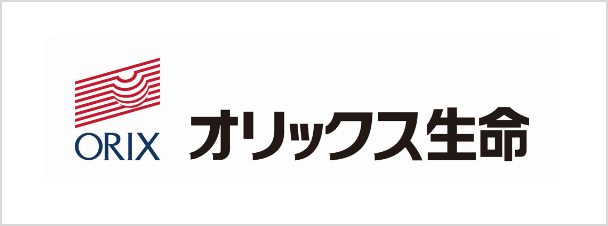 ORIX
オリックス生命